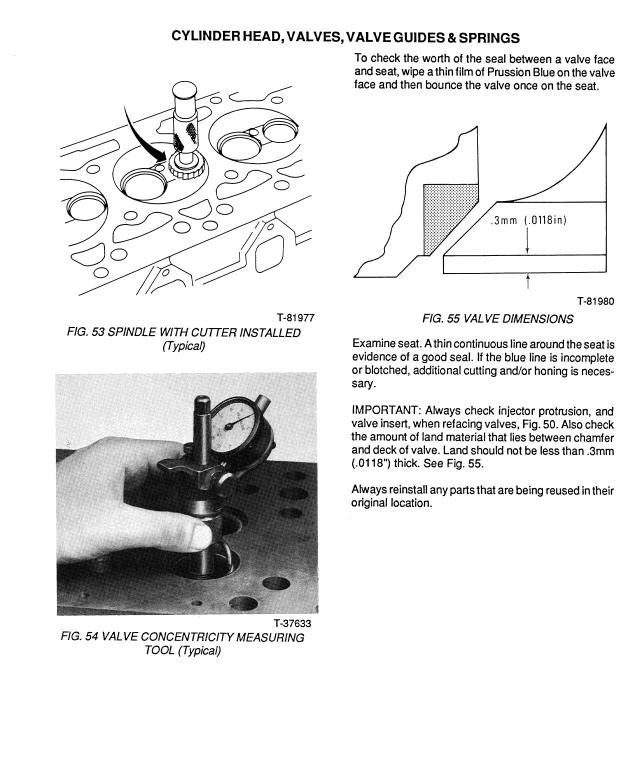 CYLINDER HEAD, VALVES, VALVE GUIDES & SPRINGS

T-81977
FIG. 53 SPINDLE WITH CUTTER INSTALLED
(Typical)

T-37633
FIG. 54 VALVE CONCENTRICITY MEASURING
TOOL (Typical)

To check the worth of the seal between a valve face and seat, wipe a thin film of Prussion Blue on the valve face and then bounce the valve once on the seat.

.3mm (.0118in)

T-81980
FIG. 55 VALVE DIMENSIONS

Examine seat. A thin continuous line around the seat is evidence of a good seal. If the blue line is incomplete or blotched, additional cutting and/or honing is necessary.

IMPORTANT: Always check injector protrusion, and valve insert, when refacing valves, Fig. 50. Also check the amount of land material that lies between chamfer and deck of valve. Land should not be less than .3mm (.0118") thick. See Fig. 55.

Always reinstall any parts that are being reused in their original location.